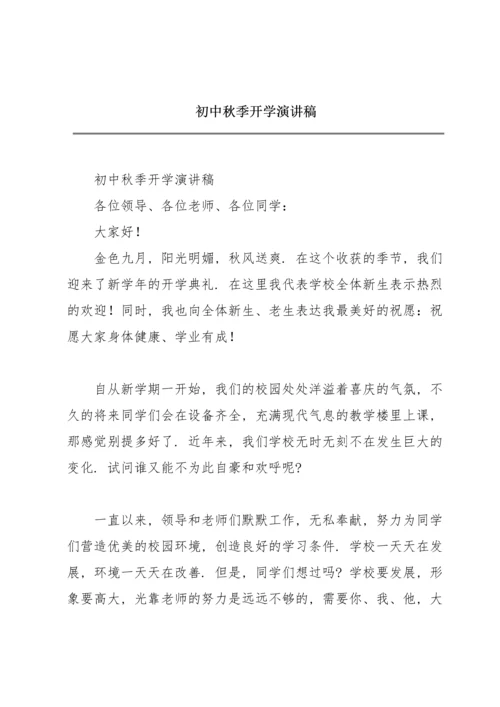 初中秋季开学演讲稿

初中秋季开学演讲稿

各位领导、各位老师、各位同学：

大家好！

金色九月，阳光明媚，秋风送爽．在这个收获的季节，我们迎来了新学年的开学典礼．在这里我代表学校全体新生表示热烈的欢迎！同时，我也向全体新生、老生表达我最美好的祝愿：祝愿大家身体健康、学业有成！

自从新学期一开始，我们的校园处处洋溢着喜庆的气氛，不久的将来同学们会在设备齐全，充满现代气息的教学楼里上课，那感觉别提多好了．近年来，我们学校无时无刻不在发生巨大的变化．试问谁又能不为此自豪和欢呼呢？

一直以来，领导和老师们默默工作，无私奉献，努力为同学们营造优美的校园环境，创造良好的学习条件．学校一天天在发展，环境一天天在改善．但是，同学们想过吗？学校要发展，形象要高大，光靠老师的努力是远远不够的，需要你、我、他，大